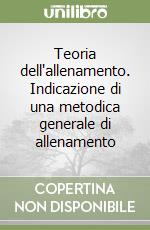 unilibro

Teoria dell'allenamento. Indicazione di una metodica generale di allenamento

COPERTINA NON DISPONIBILE